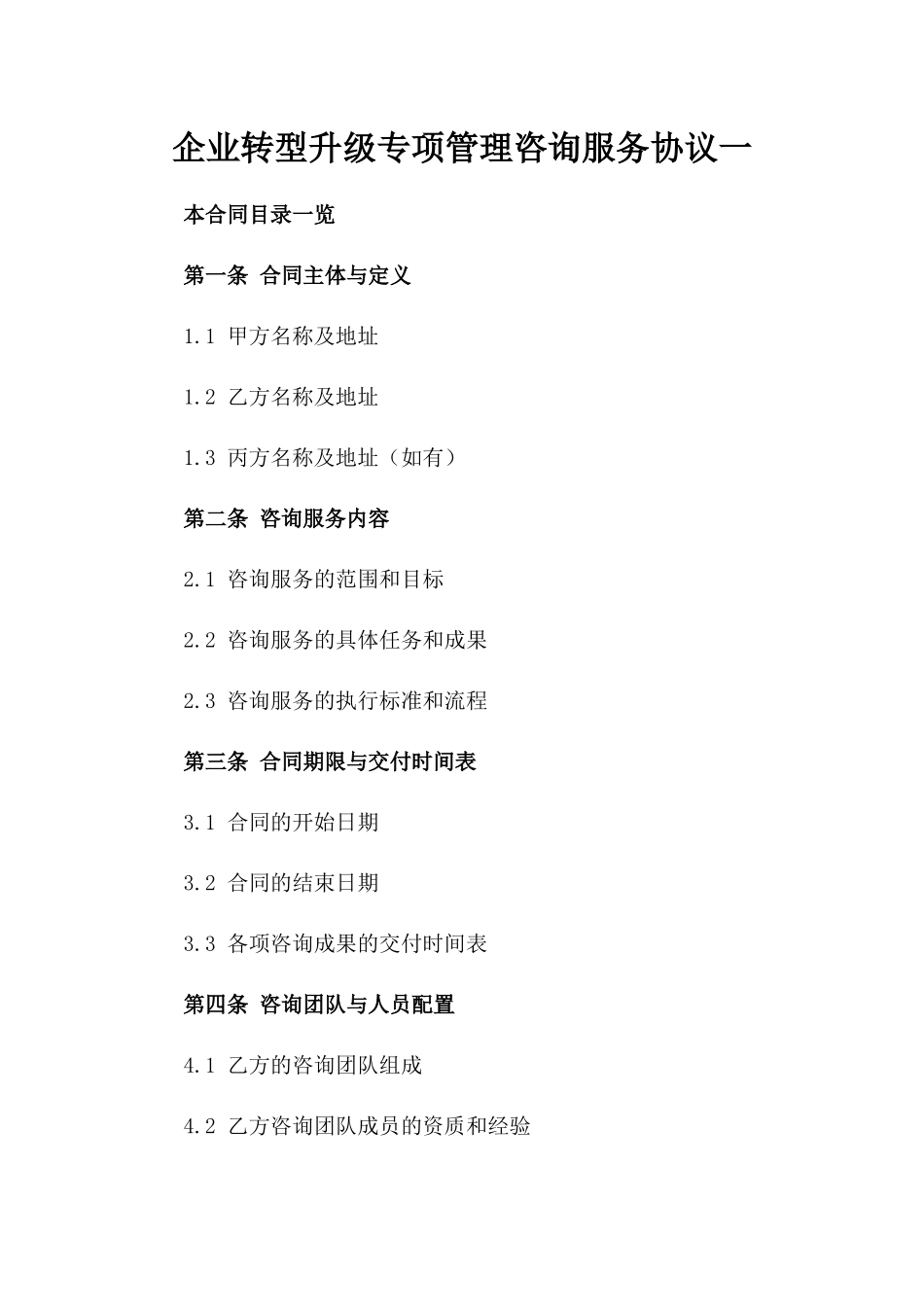 企业转型升级专项管理咨询服务协议一

本合同目录一览

第一条 合同主体与定义

1.1 甲方名称及地址

1.2 乙方名称及地址

1.3 丙方名称及地址（如有）

第二条 咨询服务内容

2.1 咨询服务的范围和目标

2.2 咨询服务的具体任务和成果

2.3 咨询服务的执行标准和流程

第三条 合同期限与交付时间表

3.1 合同的开始日期

3.2 合同的结束日期

3.3 各项咨询成果的交付时间表

第四条 咨询团队与人员配置

4.1 乙方的咨询团队组成

4.2 乙方咨询团队成员的资质和经验